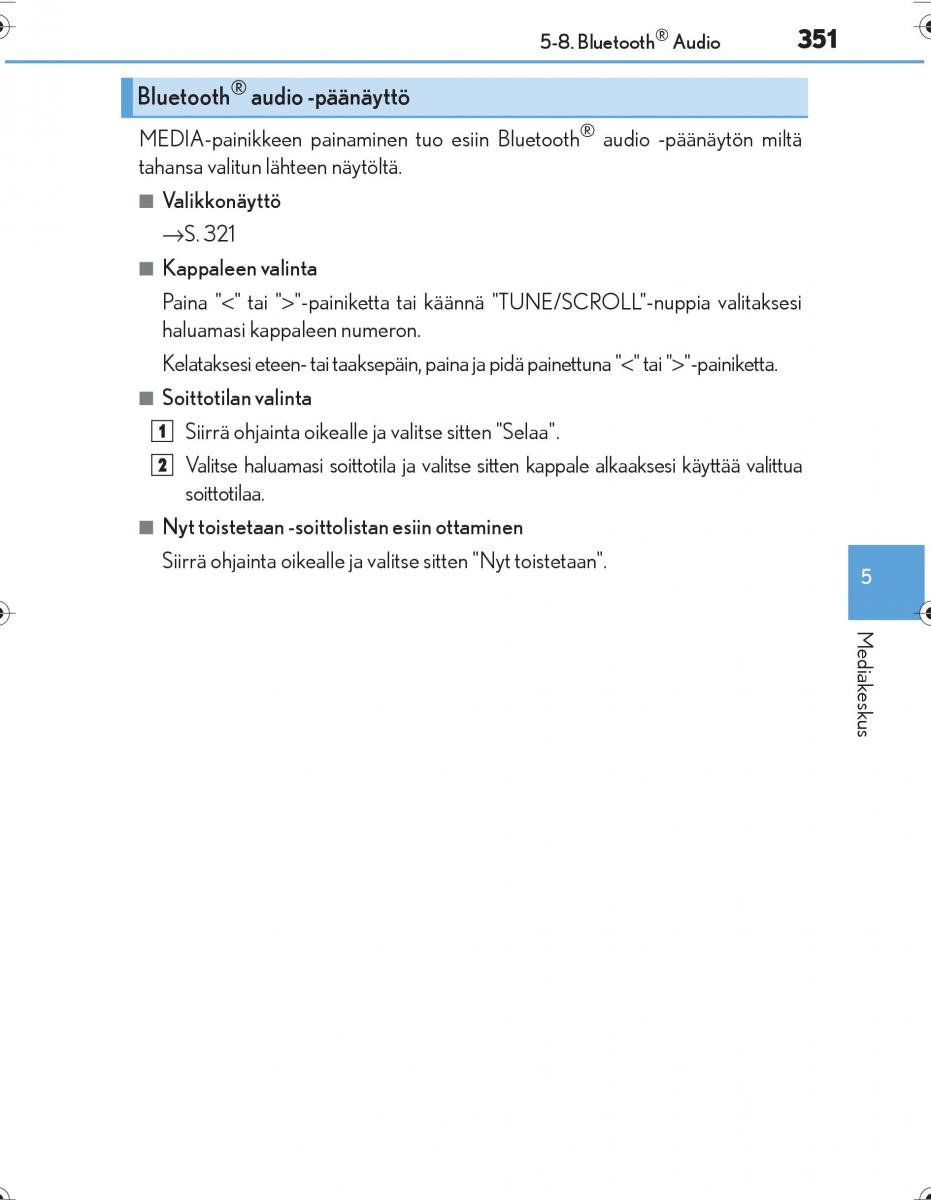 5-8. Bluetooth® Audio 351

Bluetooth® audio -päänäyttö

MEDIA-painikkeen painaminen tuo esiin Bluetooth® audio -päänäytön miltä tahansa valitun lähteen näytöltä.

■ Valikkonäyttö

→S. 321

■ Kappaleen valinta

Paina "<" tai ">"-painiketta tai käännä "TUNE/SCROLL"-nuppia valitaksesi haluamasi kappaleen numeron.

Kelataksesi eteen- tai taaksepäin, paina ja pidä painettuna "<" tai ">"-painiketta.

■ Soittotilan valinta

1 Siirrä ohjainta oikealle ja valitse sitten "Selaa".

2 Valitse haluamasi soittotila ja valitse sitten kappale alkaaksesi käyttää valittua soittotilaa.

■ Nyt toistetaan -soittolistan esiin ottaminen

Siirrä ohjainta oikealle ja valitse sitten "Nyt toistetaan".

5

Mediakeskus